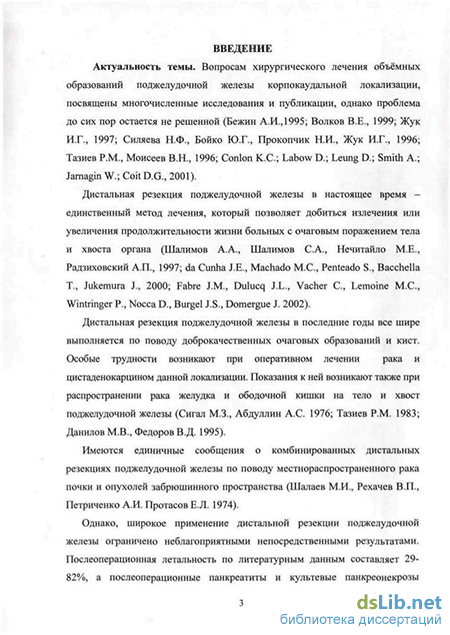 ВВЕДЕНИЕ

Актуальность темы. Вопросам хирургического лечения объёмных образований поджелудочной железы корпокаудальной локализации, посвящены многочисленные исследования и публикации, однако проблема до сих пор остается не решенной (Бежин А.И.,1995; Волков В.Е., 1999; Жук И.Г., 1997; Силяева Н.Ф., Бойко Ю.Г., Прокопчик Н.И., Жук И.Г., 1996; Тазиев Р.М., Моисеев В.Н., 1996; Conlon K.C.; Labow D.; Leung D.; Smith A.; Jarnagin W.; Coit D.G., 2001).

Дистальная резекция поджелудочной железы в настоящее время – единственный метод лечения, который позволяет добиться излечения или увеличения продолжительности жизни больных с очаговым поражением тела и хвоста органа (Шалимов А.А., Шалимов С.А., Нечитайло М.Е., Радзиховский А.П., 1997; da Cunha J.E., Machado M.C., Penteado S., Bacchella T., Jukemura J., 2000; Fabre J.M., Dulucq J.L., Vacher C., Lemoine M.C., Wintringer P., Nocca D., Burgel J.S., Domergue J. 2002).

Дистальная резекция поджелудочной железы в последние годы все шире выполняется по поводу доброкачественных очаговых образований и кист. Особые трудности возникают при оперативном лечении рака и цистаденокарцином данной локализации. Показания к ней возникают также при распространении рака желудка и ободочной кишки на тело и хвост поджелудочной железы (Сигал М.З., Абдуллин А.С. 1976; Тазиев Р.М. 1983; Данилов М.В., Федоров В.Д. 1995).

Имеются единичные сообщения о комбинированных дистальных резекциях поджелудочной железы по поводу местнораспространенного рака почки и опухолей забрюшинного пространства (Шалаев М.И., Рехачев В.П., Петриченко А.И. Протасов Е.Л. 1974).

Однако, широкое применение дистальной резекции поджелудочной железы ограничено неблагоприятными непосредственными результатами. Послеоперационная летальность по литературным данным составляет 29-82%, а послеоперационные панкреатиты и культевые панкреонекрозы

3

dsLib.net
библиотека диссертаций